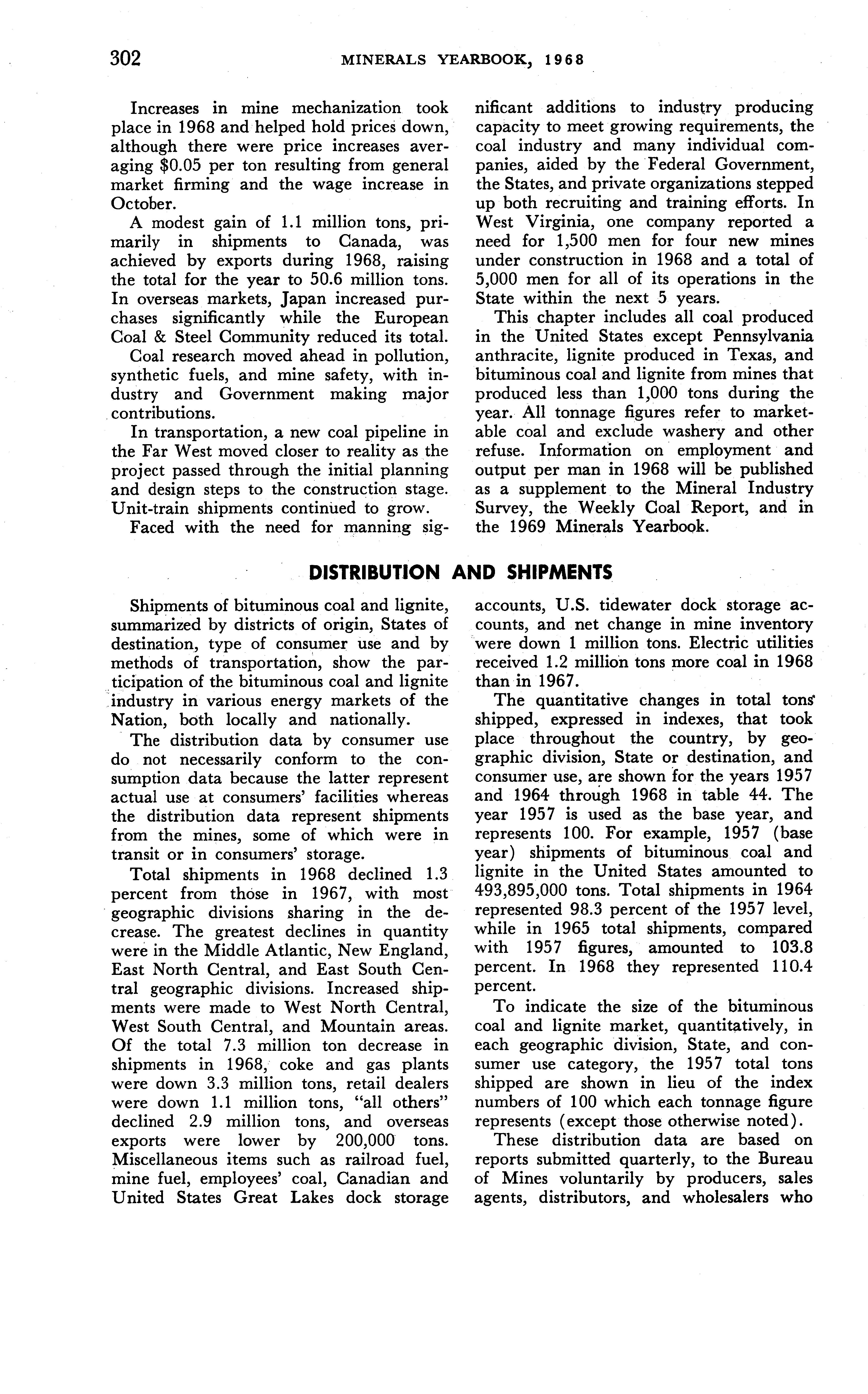 302 MINERALS YEARBOOK, 1968

Increases in mine mechanization took place in 1968 and helped hold prices down, although there were price increases averaging $0.05 per ton resulting from general market firming and the wage increase in October.

A modest gain of 1.1 million tons, primarily in shipments to Canada, was achieved by exports during 1968, raising the total for the year to 50.6 million tons. In overseas markets, Japan increased purchases significantly while the European Coal & Steel Community reduced its total.

Coal research moved ahead in pollution, synthetic fuels, and mine safety, with industry and Government making major contributions.

In transportation, a new coal pipeline in the Far West moved closer to reality as the project passed through the initial planning and design steps to the construction stage. Unit-train shipments continued to grow.

Faced with the need for manning significant additions to industry producing capacity to meet growing requirements, the coal industry and many individual companies, aided by the Federal Government, the States, and private organizations stepped up both recruiting and training efforts. In West Virginia, one company reported a need for 1,500 men for four new mines under construction in 1968 and a total of 5,000 men for all of its operations in the State within the next 5 years.

This chapter includes all coal produced in the United States except Pennsylvania anthracite, lignite produced in Texas, and bituminous coal and lignite from mines that produced less than 1,000 tons during the year. All tonnage figures refer to marketable coal and exclude washery and other refuse. Information on employment and output per man in 1968 will be published as a supplement to the Mineral Industry Survey, the Weekly Coal Report, and in the 1969 Minerals Yearbook.

DISTRIBUTION AND SHIPMENTS

Shipments of bituminous coal and lignite, summarized by districts of origin, States of destination, type of consumer use and by methods of transportation, show the participation of the bituminous coal and lignite industry in various energy markets of the Nation, both locally and nationally.

The distribution data by consumer use do not necessarily conform to the consumption data because the latter represent actual use at consumers' facilities whereas the distribution data represent shipments from the mines, some of which were in transit or in consumers' storage.

Total shipments in 1968 declined 1.3 percent from those in 1967, with most geographic divisions sharing in the decrease. The greatest declines in quantity were in the Middle Atlantic, New England, East North Central, and East South Central geographic divisions. Increased shipments were made to West North Central, West South Central, and Mountain areas. Of the total 7.3 million ton decrease in shipments in 1968, coke and gas plants were down 3.3 million tons, retail dealers were down 1.1 million tons, "all others" declined 2.9 million tons, and overseas exports were lower by 200,000 tons. Miscellaneous items such as railroad fuel, mine fuel, employees' coal, Canadian and United States Great Lakes dock storage accounts, U.S. tidewater dock storage accounts, and net change in mine inventory were down 1 million tons. Electric utilities received 1.2 million tons more coal in 1968 than in 1967.

The quantitative changes in total tons shipped, expressed in indexes, that took place throughout the country, by geographic division, State or destination, and consumer use, are shown for the years 1957 and 1964 through 1968 in table 44. The year 1957 is used as the base year, and represents 100. For example, 1957 (base year) shipments of bituminous coal and lignite in the United States amounted to 493,895,000 tons. Total shipments in 1964 represented 98.3 percent of the 1957 level, while in 1965 total shipments, compared with 1957 figures, amounted to 103.8 percent. In 1968 they represented 110.4 percent.

To indicate the size of the bituminous coal and lignite market, quantitatively, in each geographic division, State, and consumer use category, the 1957 total tons shipped are shown in lieu of the index numbers of 100 which each tonnage figure represents (except those otherwise noted).

These distribution data are based on reports submitted quarterly, to the Bureau of Mines voluntarily by producers, sales agents, distributors, and wholesalers who